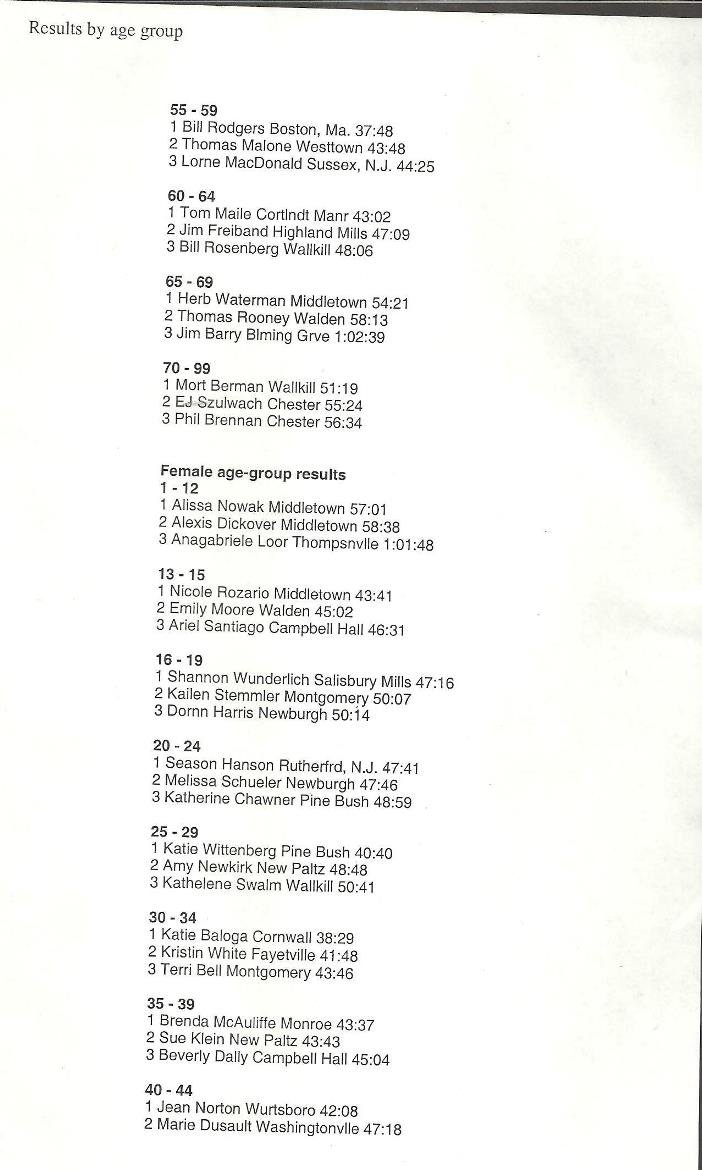 Results by age group

55 - 59
1 Bill Rodgers Boston, Ma. 37:48
2 Thomas Malone Westtown 43:48
3 Lorne MacDonald Sussex, N.J. 44:25

60 - 64
1 Tom Maile Cortlndt Manr 43:02
2 Jim Freiband Highland Mills 47:09
3 Bill Rosenberg Wallkill 48:06

65 - 69
1 Herb Waterman Middletown 54:21
2 Thomas Rooney Walden 58:13
3 Jim Barry Blming Grve 1:02:39

70 - 99
1 Mort Berman Wallkill 51:19
2 EJ Szulwach Chester 55:24
3 Phil Brennan Chester 56:34

Female age-group results
1 - 12
1 Alissa Nowak Middletown 57:01
2 Alexis Dickover Middletown 58:38
3 Anagabriele Loor Thompsnvlle 1:01:48

13 - 15
1 Nicole Rozario Middletown 43:41
2 Emily Moore Walden 45:02
3 Ariel Santiago Campbell Hall 46:31

16 - 19
1 Shannon Wunderlich Salisbury Mills 47:16
2 Kailen Stemmler Montgomery 50:07
3 Dornn Harris Newburgh 50:14

20 - 24
1 Season Hanson Rutherfrd, N.J. 47:41
2 Melissa Schueler Newburgh 47:46
3 Katherine Chawner Pine Bush 48:59

25 - 29
1 Katie Wittenberg Pine Bush 40:40
2 Amy Newkirk New Paltz 48:48
3 Kathelene Swalm Wallkill 50:41

30 - 34
1 Katie Baloga Cornwall 38:29
2 Kristin White Fayetville 41:48
3 Terri Bell Montgomery 43:46

35 - 39
1 Brenda McAuliffe Monroe 43:37
2 Sue Klein New Paltz 43:43
3 Beverly Dally Campbell Hall 45:04

40 - 44
1 Jean Norton Wurtsboro 42:08
2 Marie Dusault Washingtonvlle 47:18